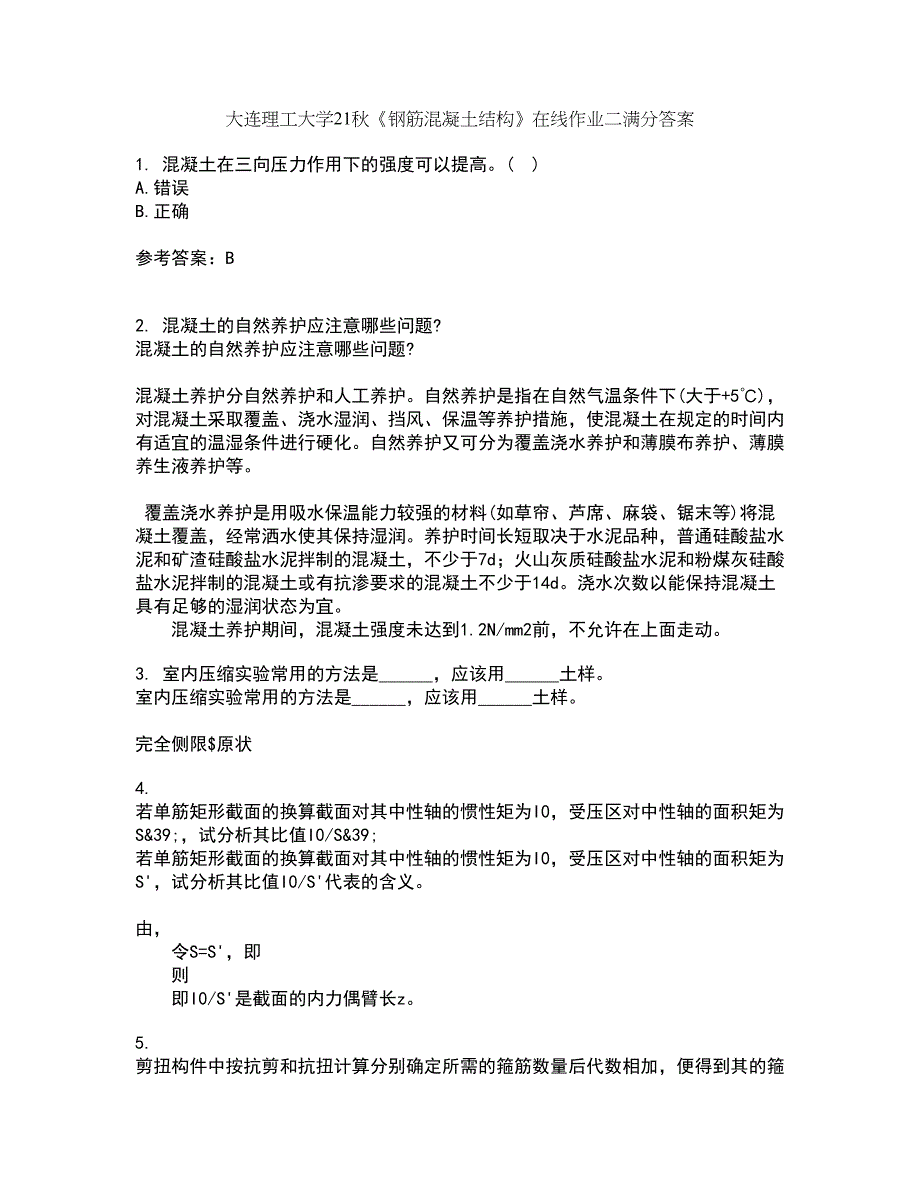 大连理工大学21秋《钢筋混凝土结构》在线作业二满分答案

1. 混凝土在三向压力作用下的强度可以提高。( )
A.错误
B.正确

参考答案：B

2. 混凝土的自然养护应注意哪些问题?
混凝土的自然养护应注意哪些问题?

混凝土养护分自然养护和人工养护。自然养护是指在自然气温条件下(大于+5°C)，对混凝土采取覆盖、浇水湿润、挡风、保温等养护措施，使混凝土在规定的时间内有适宜的温湿条件进行硬化。自然养护又可分为覆盖浇水养护和薄膜布养护、薄膜养生液养护等。

覆盖浇水养护是用吸水保温能力较强的材料(如草帘、芦席、麻袋、锯末等)将混凝土覆盖，经常洒水使其保持湿润。养护时间长短取决于水泥品种，普通硅酸盐水泥和矿渣硅酸盐水泥拌制的混凝土，不少于7d；火山灰质硅酸盐水泥和粉煤灰硅酸盐水泥拌制的混凝土或有抗渗要求的混凝土不少于14d。浇水次数以能保持混凝土具有足够的湿润状态为宜。
混凝土养护期间，混凝土强度未达到1.2N/mm2前，不允许在上面走动。

3. 室内压缩实验常用的方法是______，应该用______土样。
室内压缩实验常用的方法是______，应该用______土样。

完全侧限$原状

4.
若单筋矩形截面的换算截面对其中性轴的惯性矩为I0，受压区对中性轴的面积矩为S&39;，试分析其比值I0/S&39;
若单筋矩形截面的换算截面对其中性轴的惯性矩为I0，受压区对中性轴的面积矩为S'，试分析其比值I0/S'代表的含义。

由，
令S=S'，即
则
即I0/S'是截面的内力偶臂长z。

5.
剪扭构件中按抗剪和抗扭计算分别确定所需的箍筋数量后代数相加，便得到其的箍